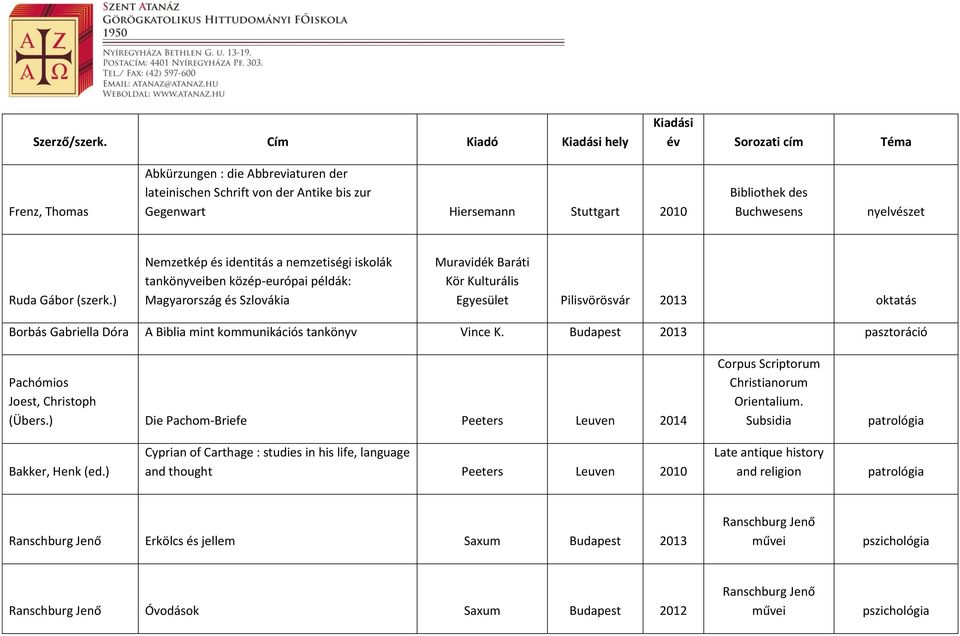 A Z
A Ω

Szent Atanáz
Görögkatolikus Hittudományi Főiskola
1950

Nyíregyháza Bethlen G. u. 13-19.
Postacím: 4401 Nyíregyháza Pf. 303.
Tel./ Fax: (42) 597-600
Email: atanaz@atanaz.hu
Weboldal: www.atanaz.hu

| Szerző/szerk. | Cím | Kiadó | Kiadási hely | Kiadási év | Sorozati cím | Téma |
|---|---|---|---|---|---|---|
| Frenz, Thomas | Abkürzungen : die Abbreviaturen der lateinischen Schrift von der Antike bis zur Gegenwart | Hiersemann | Stuttgart | 2010 | Bibliothek des Buchwesens | nyelvészet |
| Ruda Gábor (szerk.) | Nemzetkép és identitás a nemzetiségi iskolák tankönyveiben közép-európai példák: Magyarország és Szlovákia | Muravidék Baráti Kör Kulturális Egyesület | Pilisvörösvár | 2013 | | oktatás |
| Borbás Gabriella Dóra | A Biblia mint kommunikációs tankönyv | Vince K. | Budapest | 2013 | | pasztoráció |
| Pachómios Joest, Christoph (Übers.) | Die Pachom-Briefe | Peeters | Leuven | 2014 | Corpus Scriptorum Christianorum Orientalium. Subsidia | patrológia |
| Bakker, Henk (ed.) | Cyprian of Carthage : studies in his life, language and thought | Peeters | Leuven | 2010 | Late antique history and religion | patrológia |
| Ranschburg Jenő | Erkölcs és jellem | Saxum | Budapest | 2013 | Ranschburg Jenő művei | pszichológia |
| Ranschburg Jenő | Óvodások | Saxum | Budapest | 2012 | Ranschburg Jenő művei | pszichológia |